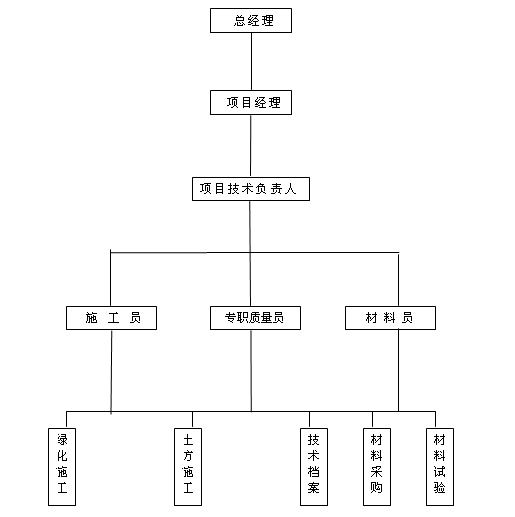 总经理

项目经理

项目技术负责人

施 工 员

专职质量员

材 料 员

绿化施工

土方施工

技术档案

材料采购

材料试验